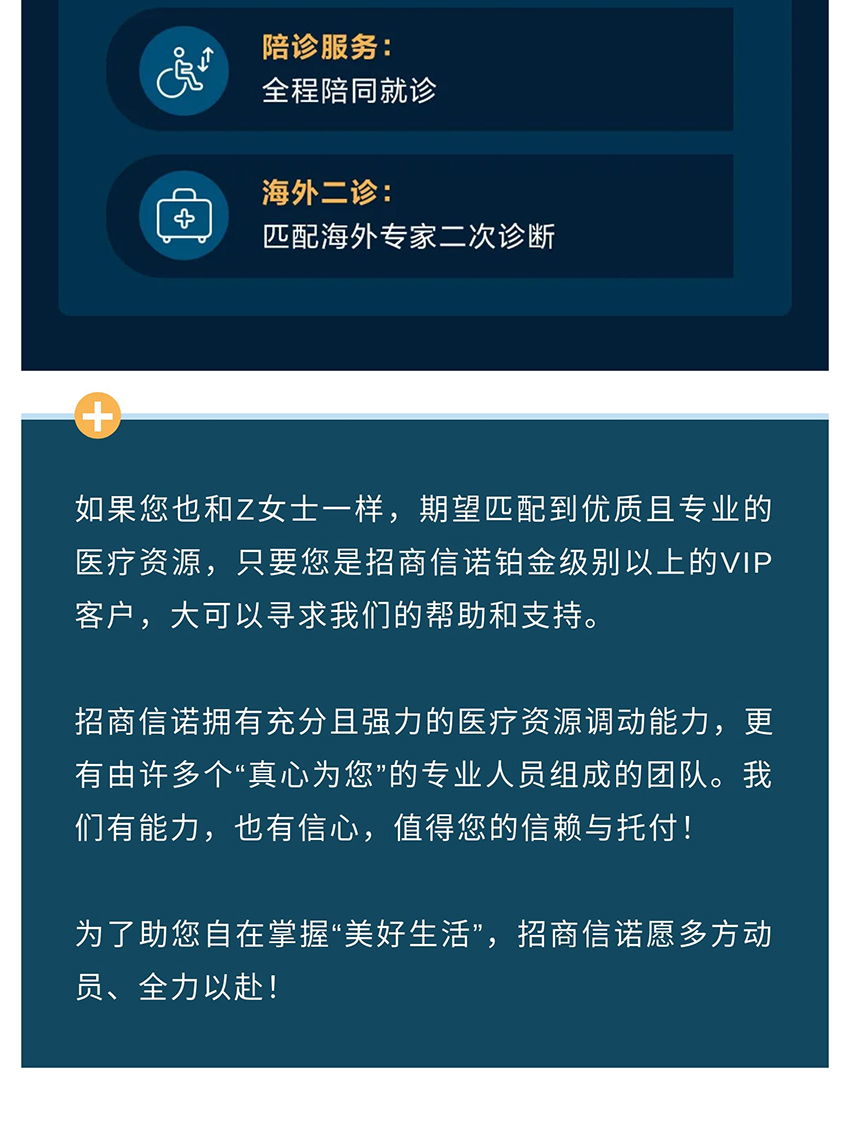 陪诊服务：
全程陪同就诊

海外二诊：
匹配海外专家二次诊断

如果您也和Z女士一样，期望匹配到优质且专业的医疗资源，只要您是招商信诺铂金级别以上的VIP客户，大可以寻求我们的帮助和支持。

招商信诺拥有充分且强力的医疗资源调动能力，更有由许多个“真心为您”的专业人员组成的团队。我们有能力，也有信心，值得您的信赖与托付！

为了助您自在掌握“美好生活”，招商信诺愿多方动员、全力以赴！